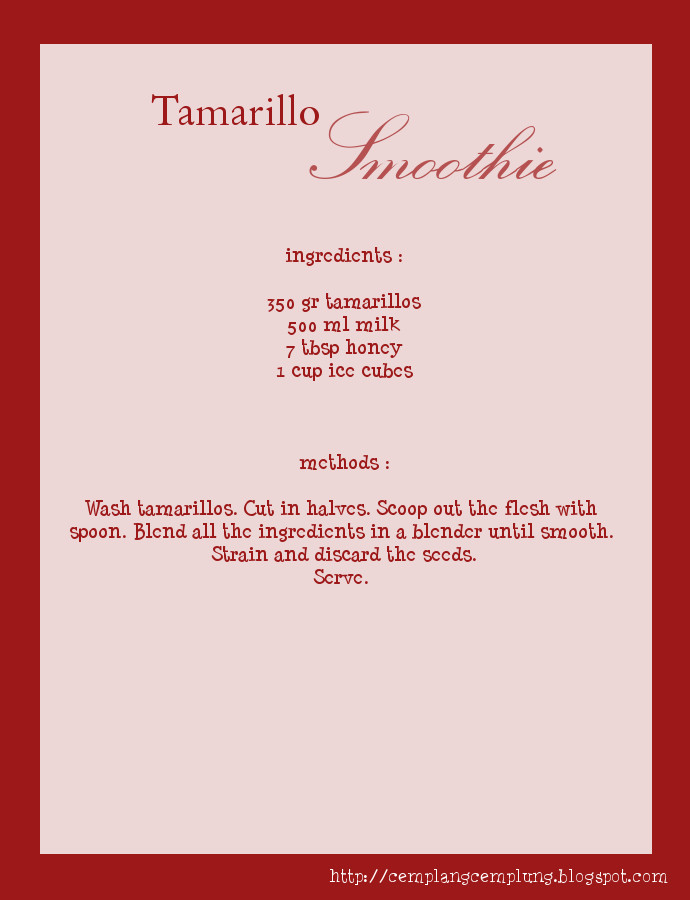 Tamarillo Smoothie

ingredients :

350 gr tamarillos
500 ml milk
7 tbsp honey
1 cup ice cubes

methods :

Wash tamarillos. Cut in halves. Scoop out the flesh with spoon. Blend all the ingredients in a blender until smooth. Strain and discard the seeds.
Serve.

http://cemplangcemplung.blogspot.com